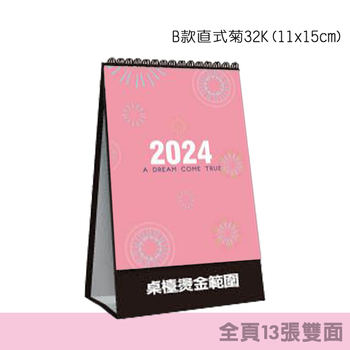 B款直式菊32K(11x15cm)

2024
A DREAM COME TRUE

桌檯燙金範圍

全頁13張雙面